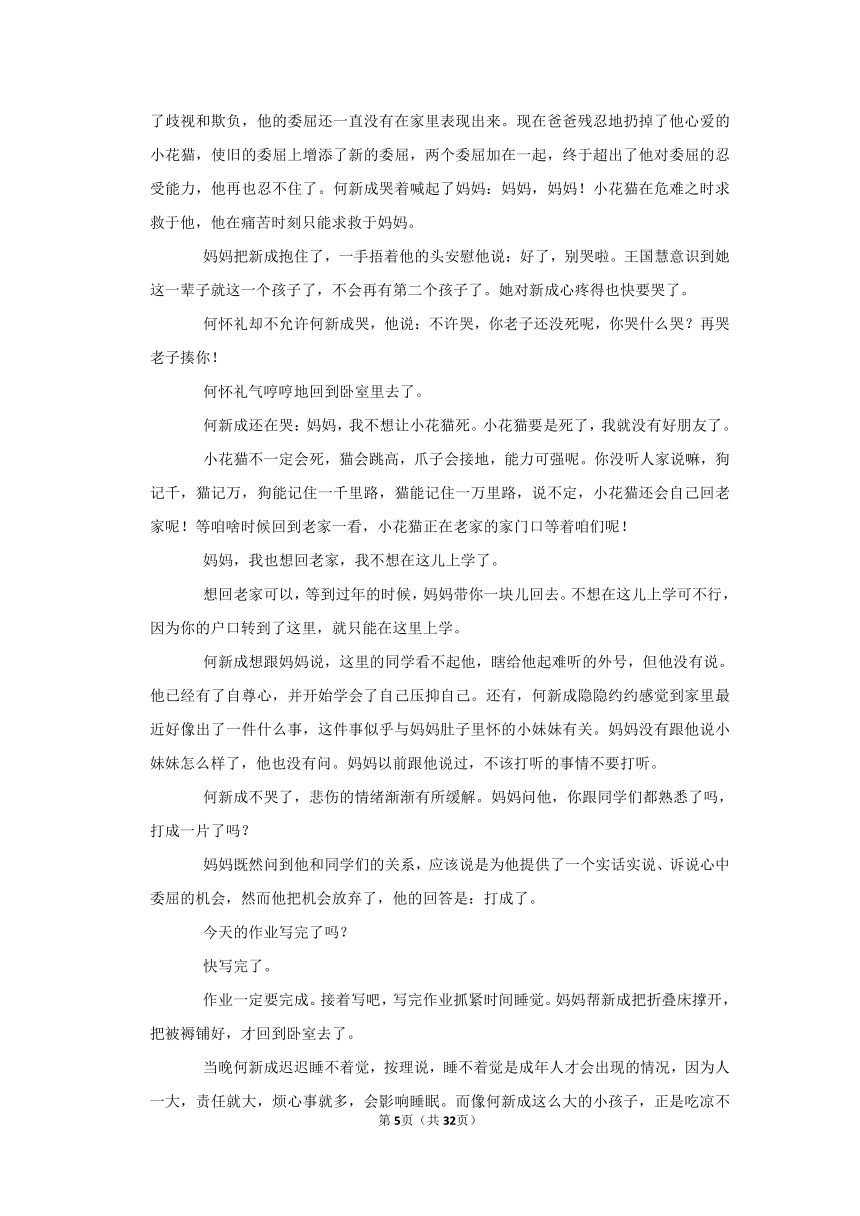 了歧视和欺负，他的委屈还一直没有在家里表现出来。现在爸爸残忍地扔掉了他心爱的小花猫，使旧的委屈上增添了新的委屈，两个委屈加在一起，终于超出了他对委屈的忍受能力，他再也忍不住了。何新成哭着喊起了妈妈：妈妈，妈妈！小花猫在危难之时求救于他，他在痛苦时刻只能求救于妈妈。

妈妈把新成抱住了，一手捂着他的头安慰他说：好了，别哭啦。王国慧意识到她这一辈子就这一个孩子了，不会再有第二个孩子了。她对新成心疼得也快要哭了。

何怀礼却不允许何新成哭，他说：不许哭，你老子还没死呢，你哭什么哭？再哭老子揍你！

何怀礼气哼哼地回到卧室里去了。

何新成还在哭：妈妈，我不想让小花猫死。小花猫要是死了，我就没有好朋友了。

小花猫不一定会死，猫会跳高，爪子会接地，能力可强呢。你没听人家说嘛，狗记千，猫记万，狗能记住一千里路，猫能记住一万里路，说不定，小花猫还会自己回老家呢！等咱啥时候回到老家一看，小花猫正在老家的家门口等着咱们呢！

妈妈，我也想回老家，我不想在这儿上学了。

想回老家可以，等到过年的时候，妈妈带你一块儿回去。不想在这儿上学可不行，因为你的户口转到了这里，就只能在这里上学。

何新成想跟妈妈说，这里的同学看不起他，瞎给他起难听的外号，但他没有说。他已经有了自尊心，并开始学会了自己压抑自己。还有，何新成隐隐约约感觉到家里最近好像出了一件什么事，这件事似乎与妈妈肚子里怀的小妹妹有关。妈妈没有跟他说小妹妹怎么样了，他也没有问。妈妈以前跟他说过，不该打听的事情不要打听。

何新成不哭了，悲伤的情绪渐渐有所缓解。妈妈问他，你跟同学们都熟悉了吗，打成一片了吗？

妈妈既然问到他和同学们的关系，应该说是为他提供了一个实话实说、诉说心中委屈的机会，然而他把机会放弃了，他的回答是：打成了。

今天的作业写完了吗？

快写完了。

作业一定要完成。接着写吧，写完作业抓紧时间睡觉。妈妈帮新成把折叠床撑开，把被褥铺好，才回到卧室去了。

当晚何新成迟迟睡不着觉，按理说，睡不着觉是成年人才会出现的情况，因为人一大，责任就大，烦心事就多，会影响睡眠。而像何新成这么大的小孩子，正是吃凉不

第5页（共32页）